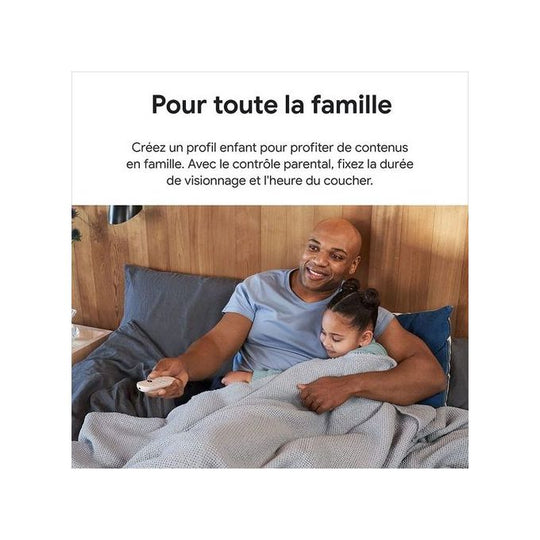 Pour toute la famille

Créez un profil enfant pour profiter de contenus en famille. Avec le contrôle parental, fixez la durée de visionnage et l'heure du coucher.